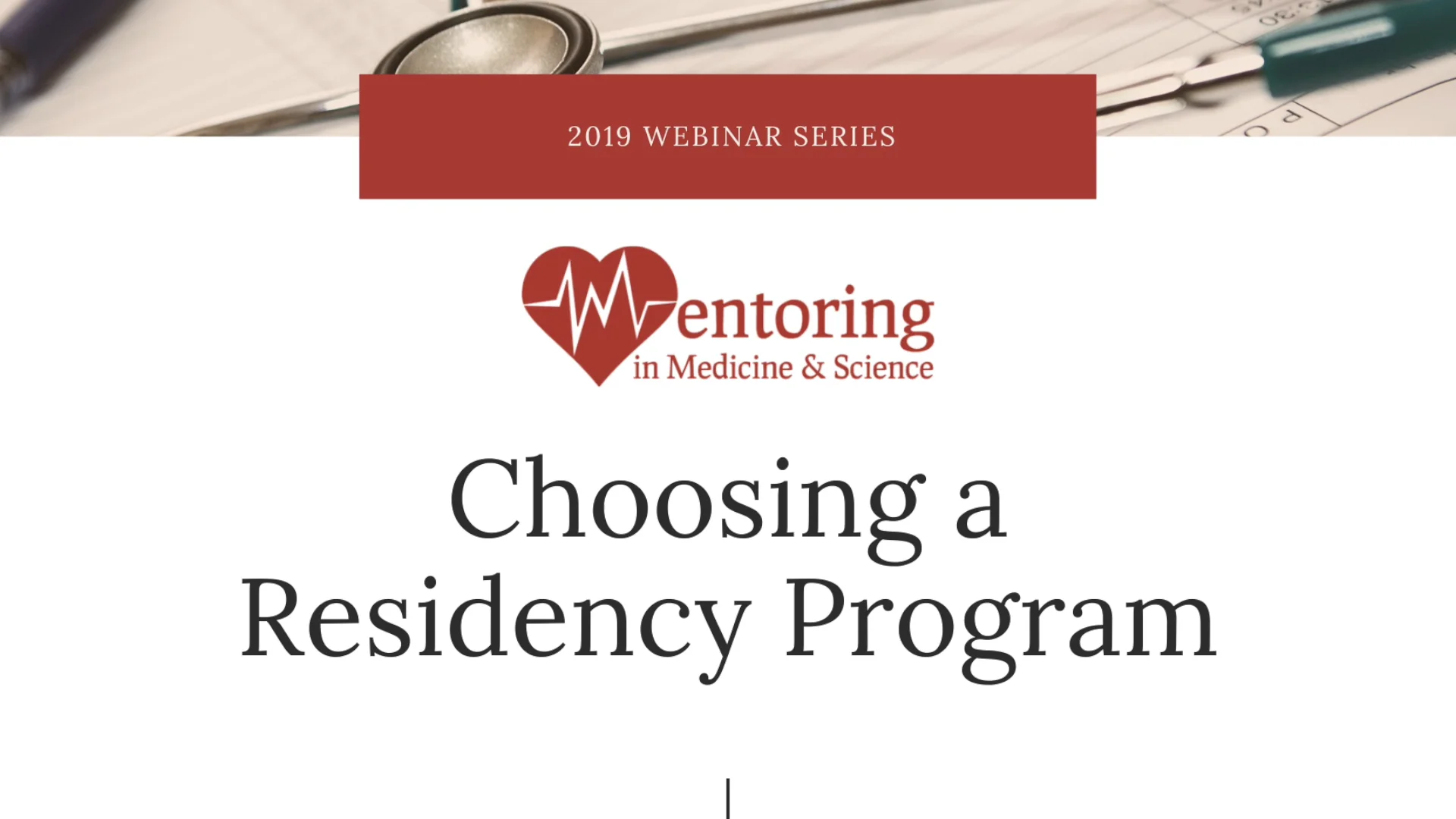 2019 WEBINAR SERIES

Mentoring
in Medicine & Science

Choosing a Residency Program